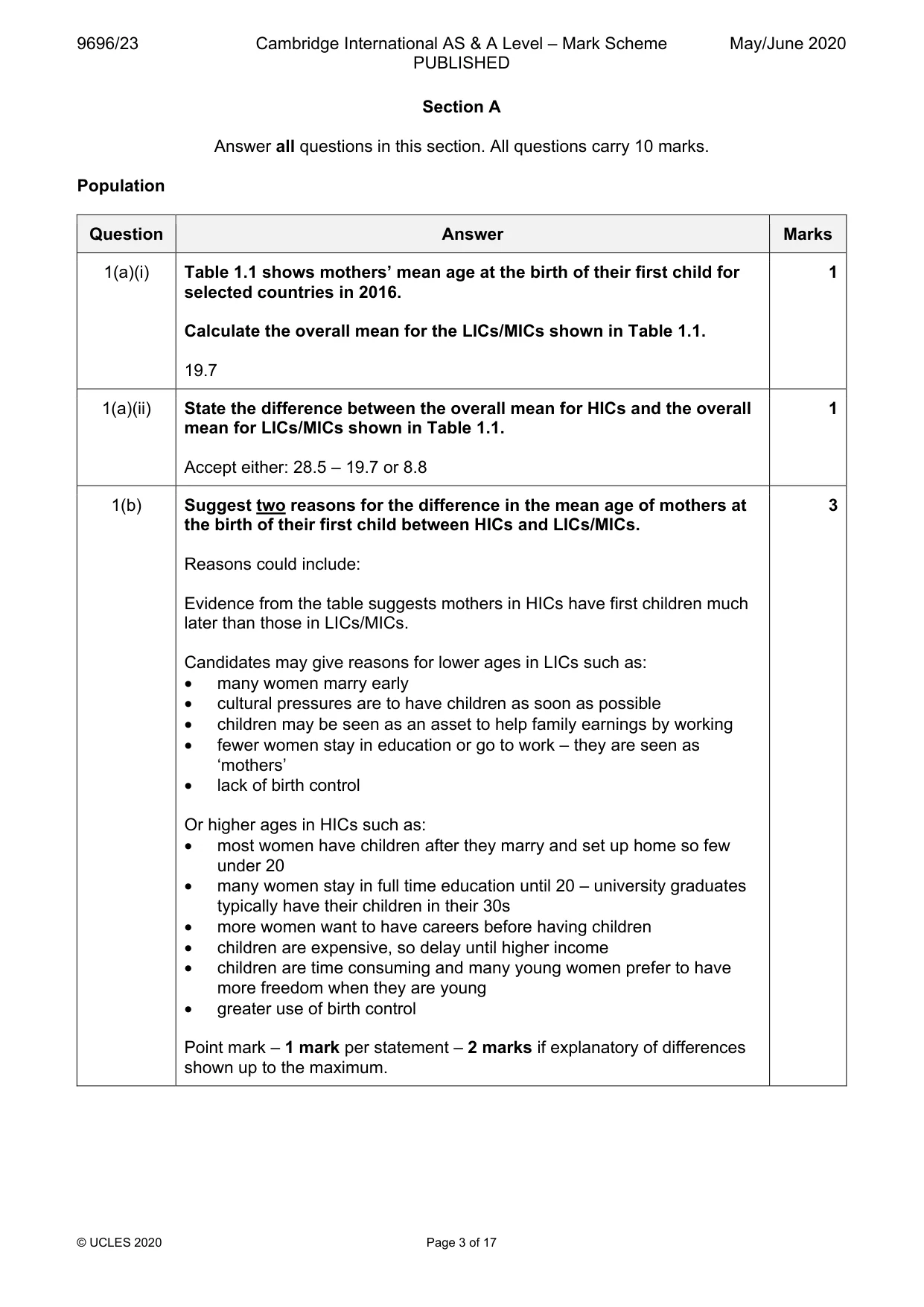 9696/23 Cambridge International AS & A Level – Mark Scheme PUBLISHED May/June 2020

Section A

Answer all questions in this section. All questions carry 10 marks.

Population

| Question | Answer | Marks |
|---|---|---|
| 1(a)(i) | Table 1.1 shows mothers' mean age at the birth of their first child for selected countries in 2016. Calculate the overall mean for the LICs/MICs shown in Table 1.1. 19.7 | 1 |
| 1(a)(ii) | State the difference between the overall mean for HICs and the overall mean for LICs/MICs shown in Table 1.1. Accept either: 28.5 – 19.7 or 8.8 | 1 |
| 1(b) | Suggest two reasons for the difference in the mean age of mothers at the birth of their first child between HICs and LICs/MICs. Reasons could include: Evidence from the table suggests mothers in HICs have first children much later than those in LICs/MICs. Candidates may give reasons for lower ages in LICs such as: • many women marry early • cultural pressures are to have children as soon as possible • children may be seen as an asset to help family earnings by working • fewer women stay in education or go to work – they are seen as 'mothers' • lack of birth control Or higher ages in HICs such as: • most women have children after they marry and set up home so few under 20 • many women stay in full time education until 20 – university graduates typically have their children in their 30s • more women want to have careers before having children • children are expensive, so delay until higher income • children are time consuming and many young women prefer to have more freedom when they are young • greater use of birth control Point mark – 1 mark per statement – 2 marks if explanatory of differences shown up to the maximum. | 3 |

© UCLES 2020 Page 3 of 17